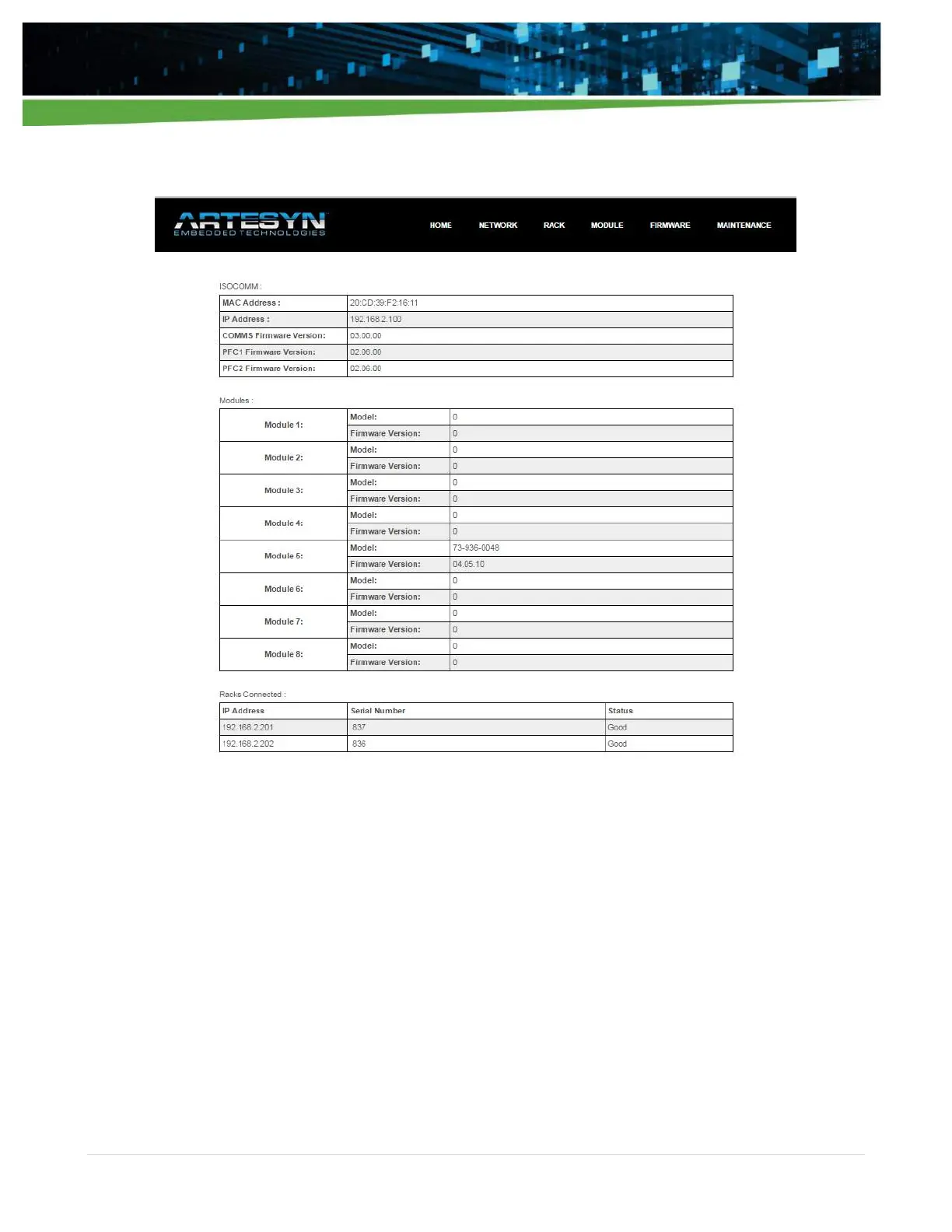 ARTESYN
EMBEDDED TECHNOLOGIES

HOME NETWORK RACK MODULE FIRMWARE MAINTENANCE

ISOCOMM :

| MAC Address : | 20:CD:39:F2:16:11 |
|---|---|
| IP Address : | 192.168.2.100 |
| COMMS Firmware Version: | 03.00.00 |
| PFC1 Firmware Version: | 02.06.00 |
| PFC2 Firmware Version: | 02.06.00 |

Modules :

| Module 1: | Model: | 0 |
|---|---|---|
| | Firmware Version: | 0 |
| Module 2: | Model: | 0 |
| | Firmware Version: | 0 |
| Module 3: | Model: | 0 |
| | Firmware Version: | 0 |
| Module 4: | Model: | 0 |
| | Firmware Version: | 0 |
| Module 5: | Model: | 73-936-0048 |
| | Firmware Version: | 04.05.10 |
| Module 6: | Model: | 0 |
| | Firmware Version: | 0 |
| Module 7: | Model: | 0 |
| | Firmware Version: | 0 |
| Module 8: | Model: | 0 |
| | Firmware Version: | 0 |

Racks Connected :

| IP Address | Serial Number | Status |
|---|---|---|
| 192.168.2.201 | 837 | Good |
| 192.168.2.202 | 836 | Good |